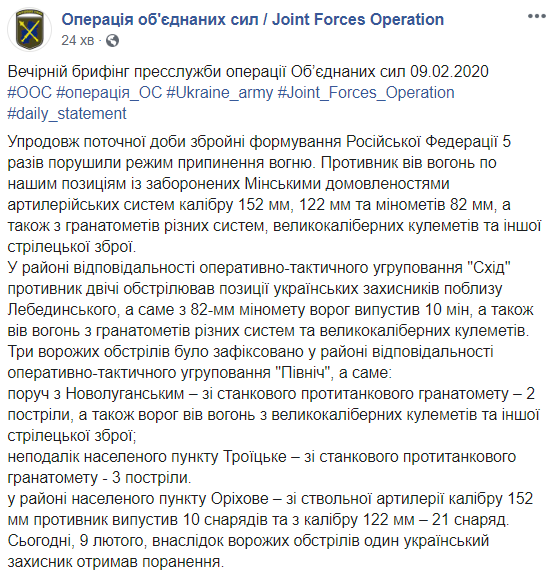 Операція об'єднаних сил / Joint Forces Operation
24 хв ·

Вечірній брифінг пресслужби операції Об'єднаних сил 09.02.2020 #ООС #операція_ОС #Ukraine_army #Joint_Forces_Operation #daily_statement

Упродовж поточної доби збройні формування Російської Федерації 5 разів порушили режим припинення вогню. Противник вів вогонь по нашим позиціям із заборонених Мінськими домовленостями артилерійських систем калібру 152 мм, 122 мм та мінометів 82 мм, а також з гранатометів різних систем, великокаліберних кулеметів та іншої стрілецької зброї.
У районі відповідальності оперативно-тактичного угруповання "Схід" противник двічі обстрілював позиції українських захисників поблизу Лебединського, а саме з 82-мм міномету ворог випустив 10 мін, а також вів вогонь з гранатометів різних систем та великокаліберних кулеметів.
Три ворожих обстрілів було зафіксовано у районі відповідальності оперативно-тактичного угруповання "Північ", а саме:
поруч з Новолуганським – зі станкового протитанкового гранатомету – 2 постріли, а також ворог вів вогонь з великокаліберних кулеметів та іншої стрілецької зброї;
неподалік населеного пункту Троїцьке – зі станкового протитанкового гранатомету - 3 постріли.
у районі населеного пункту Оріхове – зі ствольної артилерії калібру 152 мм противник випустив 10 снарядів та з калібру 122 мм – 21 снаряд.
Сьогодні, 9 лютого, внаслідок ворожих обстрілів один український захисник отримав поранення.